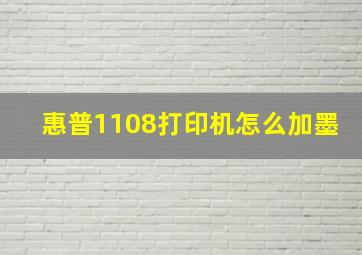 惠普1108打印机怎么加墨